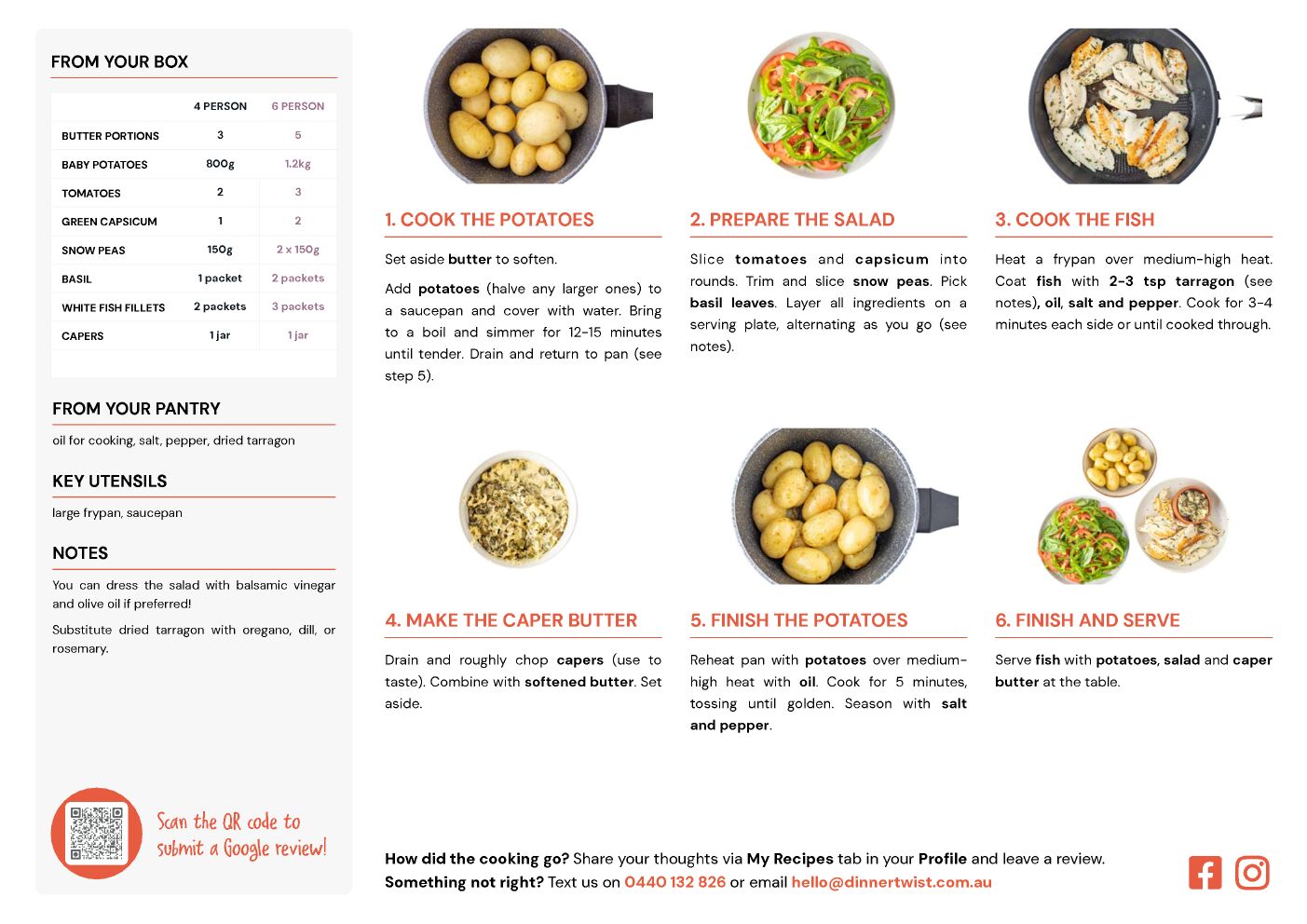 FROM YOUR BOX

| | 4 PERSON | 6 PERSON |
|---|---|---|
| BUTTER PORTIONS | 3 | 5 |
| BABY POTATOES | 800g | 1.2kg |
| TOMATOES | 2 | 3 |
| GREEN CAPSICUM | 1 | 2 |
| SNOW PEAS | 150g | 2 x 150g |
| BASIL | 1 packet | 2 packets |
| WHITE FISH FILLETS | 2 packets | 3 packets |
| CAPERS | 1 jar | 1 jar |

FROM YOUR PANTRY

oil for cooking, salt, pepper, dried tarragon

KEY UTENSILS

large frypan, saucepan

NOTES

You can dress the salad with balsamic vinegar and olive oil if preferred!

Substitute dried tarragon with oregano, dill, or rosemary.

Scan the QR code to submit a Google review!

1. COOK THE POTATOES

Set aside butter to soften.

Add potatoes (halve any larger ones) to a saucepan and cover with water. Bring to a boil and simmer for 12-15 minutes until tender. Drain and return to pan (see step 5).

2. PREPARE THE SALAD

Slice tomatoes and capsicum into rounds. Trim and slice snow peas. Pick basil leaves. Layer all ingredients on a serving plate, alternating as you go (see notes).

3. COOK THE FISH

Heat a frypan over medium-high heat. Coat fish with 2-3 tsp tarragon (see notes), oil, salt and pepper. Cook for 3-4 minutes each side or until cooked through.

4. MAKE THE CAPER BUTTER

Drain and roughly chop capers (use to taste). Combine with softened butter. Set aside.

5. FINISH THE POTATOES

Reheat pan with potatoes over medium-high heat with oil. Cook for 5 minutes, tossing until golden. Season with salt and pepper.

6. FINISH AND SERVE

Serve fish with potatoes, salad and caper butter at the table.

How did the cooking go? Share your thoughts via My Recipes tab in your Profile and leave a review.
Something not right? Text us on 0440 132 826 or email hello@dinnertwist.com.au